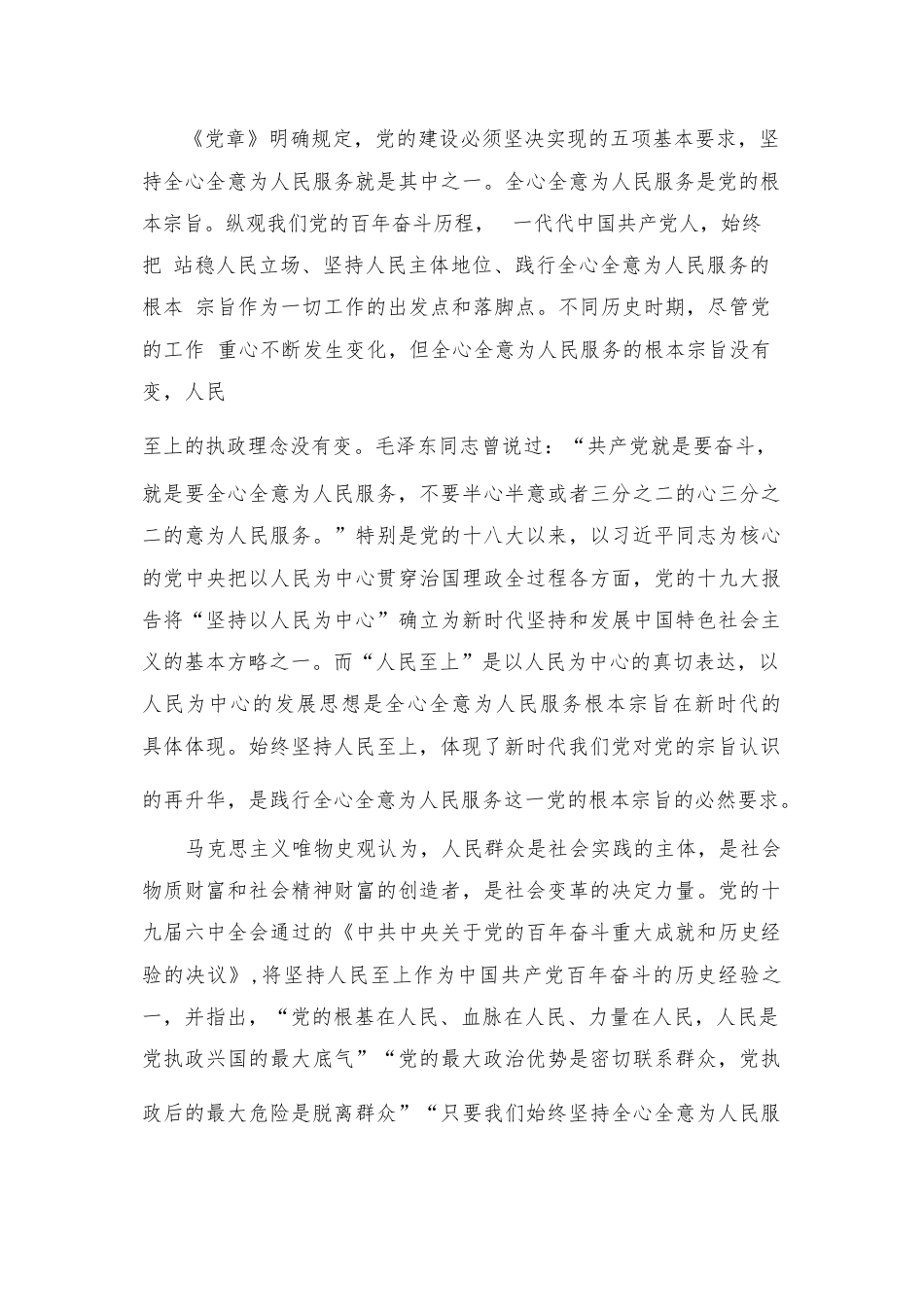 《党章》明确规定，党的建设必须坚决实现的五项基本要求，坚持全心全意为人民服务就是其中之一。全心全意为人民服务是党的根本宗旨。纵观我们党的百年奋斗历程， 一代代中国共产党人，始终把 站稳人民立场、坚持人民主体地位、践行全心全意为人民服务的根本 宗旨作为一切工作的出发点和落脚点。不同历史时期，尽管党的工作 重心不断发生变化，但全心全意为人民服务的根本宗旨没有变，人民

至上的执政理念没有变。毛泽东同志曾说过：“共产党就是要奋斗，就是要全心全意为人民服务，不要半心半意或者三分之二的心三分之二的意为人民服务。”特别是党的十八大以来，以习近平同志为核心的党中央把以人民为中心贯穿治国理政全过程各方面，党的十九大报告将“坚持以人民为中心”确立为新时代坚持和发展中国特色社会主义的基本方略之一。而“人民至上”是以人民为中心的真切表达，以人民为中心的发展思想是全心全意为人民服务根本宗旨在新时代的具体体现。始终坚持人民至上，体现了新时代我们党对党的宗旨认识的再升华，是践行全心全意为人民服务这一党的根本宗旨的必然要求。

马克思主义唯物史观认为，人民群众是社会实践的主体，是社会物质财富和社会精神财富的创造者，是社会变革的决定力量。党的十九届六中全会通过的《中共中央关于党的百年奋斗重大成就和历史经验的决议》,将坚持人民至上作为中国共产党百年奋斗的历史经验之一，并指出，“党的根基在人民、血脉在人民、力量在人民，人民是党执政兴国的最大底气”“党的最大政治优势是密切联系群众，党执政后的最大危险是脱离群众”“只要我们始终坚持全心全意为人民服